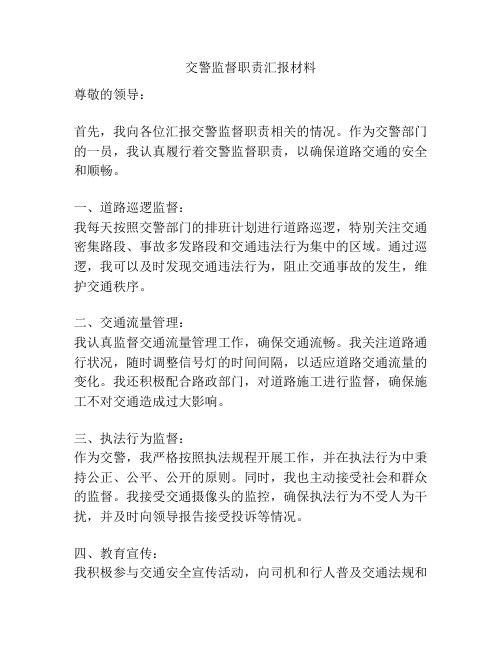 交警监督职责汇报材料

尊敬的领导：

首先，我向各位汇报交警监督职责相关的情况。作为交警部门的一员，我认真履行着交警监督职责，以确保道路交通的安全和顺畅。

一、道路巡逻监督：
我每天按照交警部门的排班计划进行道路巡逻，特别关注交通密集路段、事故多发路段和交通违法行为集中的区域。通过巡逻，我可以及时发现交通违法行为，阻止交通事故的发生，维护交通秩序。

二、交通流量管理：
我认真监督交通流量管理工作，确保交通流畅。我关注道路通行状况，随时调整信号灯的时间间隔，以适应道路交通流量的变化。我还积极配合路政部门，对道路施工进行监督，确保施工不对交通造成过大影响。

三、执法行为监督：
作为交警，我严格按照执法规程开展工作，并在执法行为中秉持公正、公平、公开的原则。同时，我也主动接受社会和群众的监督。我接受交通摄像头的监控，确保执法行为不受人为干扰，并及时向领导报告接受投诉等情况。

四、教育宣传：
我积极参与交通安全宣传活动，向司机和行人普及交通法规和